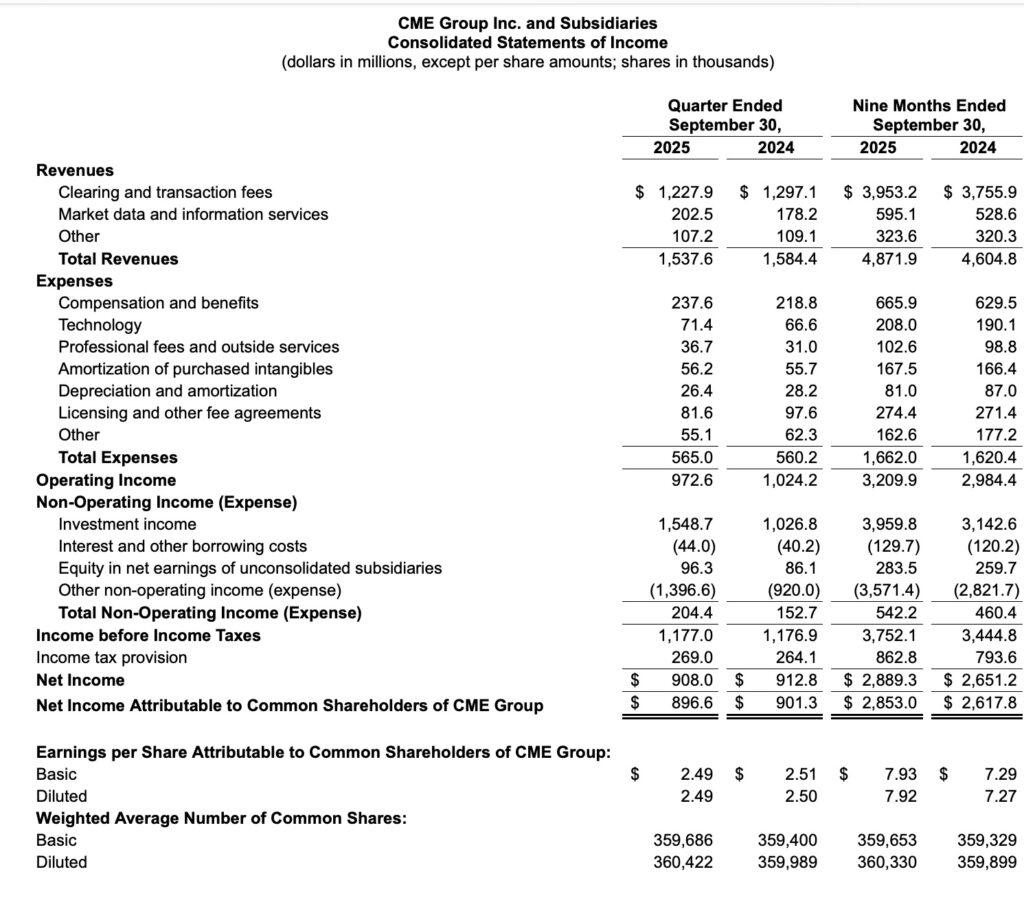 CME Group Inc. and Subsidiaries
Consolidated Statements of Income
(dollars in millions, except per share amounts; shares in thousands)

| | Quarter Ended September 30, 2025 | Quarter Ended September 30, 2024 | Nine Months Ended September 30, 2025 | Nine Months Ended September 30, 2024 |
|---|---|---|---|---|
| **Revenues** | | | | |
| Clearing and transaction fees | $ 1,227.9 | $ 1,297.1 | $ 3,953.2 | $ 3,755.9 |
| Market data and information services | 202.5 | 178.2 | 595.1 | 528.6 |
| Other | 107.2 | 109.1 | 323.6 | 320.3 |
| **Total Revenues** | 1,537.6 | 1,584.4 | 4,871.9 | 4,604.8 |
| **Expenses** | | | | |
| Compensation and benefits | 237.6 | 218.8 | 665.9 | 629.5 |
| Technology | 71.4 | 66.6 | 208.0 | 190.1 |
| Professional fees and outside services | 36.7 | 31.0 | 102.6 | 98.8 |
| Amortization of purchased intangibles | 56.2 | 55.7 | 167.5 | 166.4 |
| Depreciation and amortization | 26.4 | 28.2 | 81.0 | 87.0 |
| Licensing and other fee agreements | 81.6 | 97.6 | 274.4 | 271.4 |
| Other | 55.1 | 62.3 | 162.6 | 177.2 |
| **Total Expenses** | 565.0 | 560.2 | 1,662.0 | 1,620.4 |
| **Operating Income** | 972.6 | 1,024.2 | 3,209.9 | 2,984.4 |
| **Non-Operating Income (Expense)** | | | | |
| Investment income | 1,548.7 | 1,026.8 | 3,959.8 | 3,142.6 |
| Interest and other borrowing costs | (44.0) | (40.2) | (129.7) | (120.2) |
| Equity in net earnings of unconsolidated subsidiaries | 96.3 | 86.1 | 283.5 | 259.7 |
| Other non-operating income (expense) | (1,396.6) | (920.0) | (3,571.4) | (2,821.7) |
| **Total Non-Operating Income (Expense)** | 204.4 | 152.7 | 542.2 | 460.4 |
| **Income before Income Taxes** | 1,177.0 | 1,176.9 | 3,752.1 | 3,444.8 |
| Income tax provision | 269.0 | 264.1 | 862.8 | 793.6 |
| **Net Income** | $ 908.0 | $ 912.8 | $ 2,889.3 | $ 2,651.2 |
| **Net Income Attributable to Common Shareholders of CME Group** | $ 896.6 | $ 901.3 | $ 2,853.0 | $ 2,617.8 |
| **Earnings per Share Attributable to Common Shareholders of CME Group:** | | | | |
| Basic | $ 2.49 | $ 2.51 | $ 7.93 | $ 7.29 |
| Diluted | 2.49 | 2.50 | 7.92 | 7.27 |
| **Weighted Average Number of Common Shares:** | | | | |
| Basic | 359,686 | 359,400 | 359,653 | 359,329 |
| Diluted | 360,422 | 359,989 | 360,330 | 359,899 |